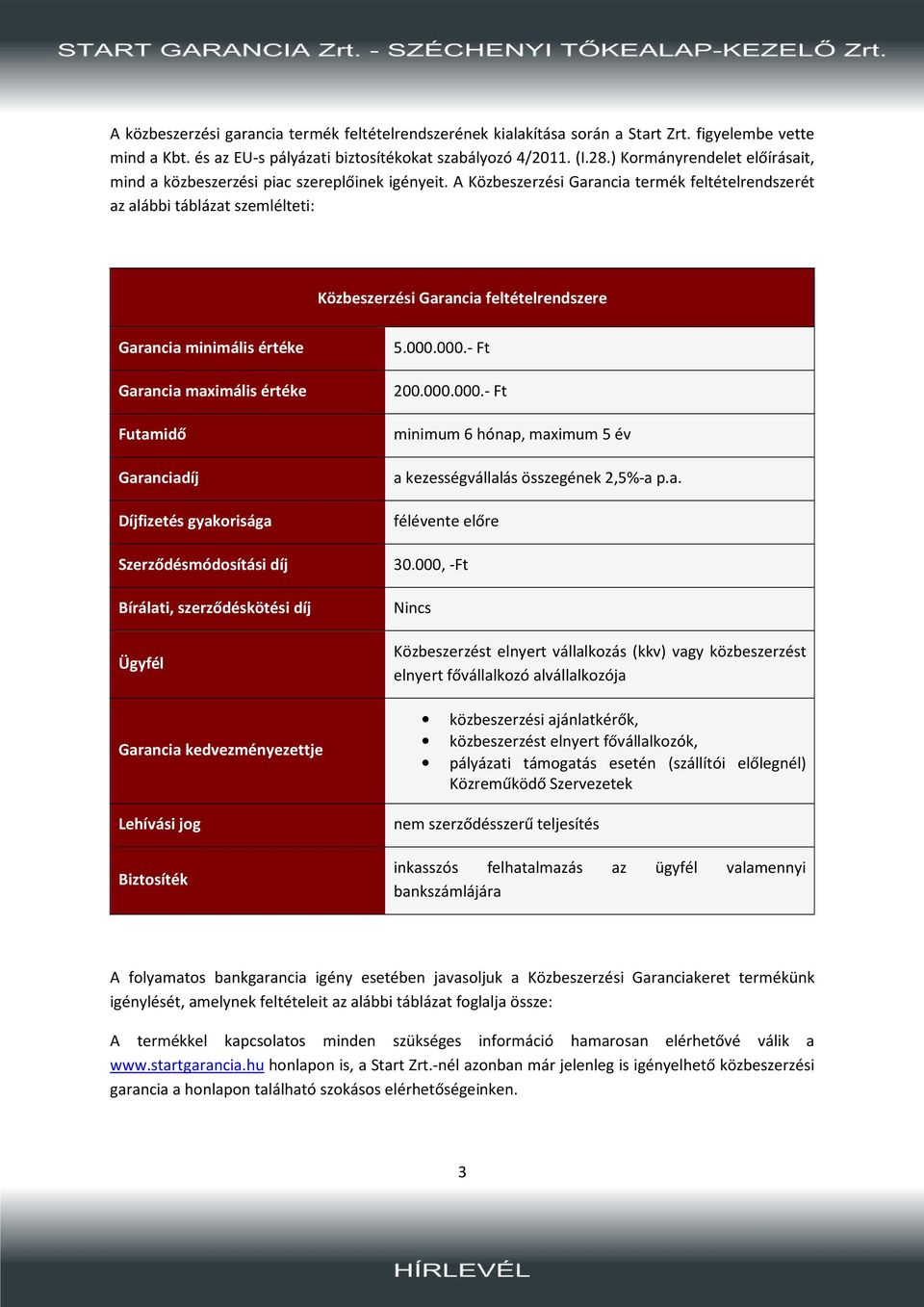 START GARANCIA Zrt. - SZÉCHENYI TŐKEALAP-KEZELŐ Zrt.

A közbeszerzési garancia termék feltételrendszerének kialakítása során a Start Zrt. figyelembe vette mind a Kbt. és az EU-s pályázati biztosítékokat szabályozó 4/2011. (I.28.) Kormányrendelet előírásait, mind a közbeszerzési piac szereplőinek igényeit. A Közbeszerzési Garancia termék feltételrendszerét az alábbi táblázat szemlélteti:

| Közbeszerzési Garancia feltételrendszere | |
|---|---|
| Garancia minimális értéke | 5.000.000.- Ft |
| Garancia maximális értéke | 200.000.000.- Ft |
| Futamidő | minimum 6 hónap, maximum 5 év |
| Garanciadíj | a kezességvállalás összegének 2,5%-a p.a. |
| Díjfizetés gyakorisága | félévente előre |
| Szerződésmódosítási díj | 30.000, -Ft |
| Bírálati, szerződéskötési díj | Nincs |
| Ügyfél | Közbeszerzést elnyert vállalkozás (kkv) vagy közbeszerzést elnyert fővállalkozó alvállalkozója |
| Garancia kedvezményezettje | • közbeszerzési ajánlatkérők, • közbeszerzést elnyert fővállalkozók, • pályázati támogatás esetén (szállítói előlegnél) Közreműködő Szervezetek |
| Lehívási jog | nem szerződésszerű teljesítés |
| Biztosíték | inkasszós felhatalmazás az ügyfél valamennyi bankszámlájára |

A folyamatos bankgarancia igény esetében javasoljuk a Közbeszerzési Garanciakeret termékünk igénylését, amelynek feltételeit az alábbi táblázat foglalja össze:

A termékkel kapcsolatos minden szükséges információ hamarosan elérhetővé válik a www.startgarancia.hu honlapon is, a Start Zrt.-nél azonban már jelenleg is igényelhető közbeszerzési garancia a honlapon található szokásos elérhetőségeinken.

3

HÍRLEVÉL